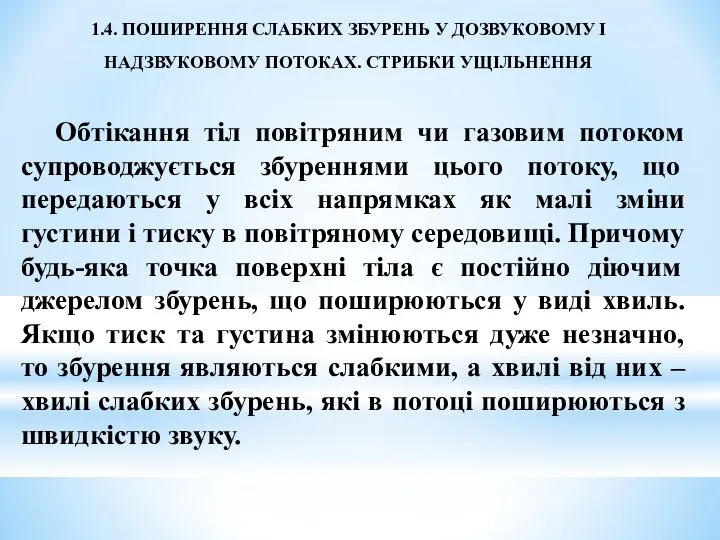 1.4. ПОШИРЕННЯ СЛАБКИХ ЗБУРЕНЬ У ДОЗВУКОВОМУ І НАДЗВУКОВОМУ ПОТОКАХ. СТРИБКИ УЩІЛЬНЕННЯ

Обтікання тіл повітряним чи газовим потоком супроводжується збуреннями цього потоку, що передаються у всіх напрямках як малі зміни густини і тиску в повітряному середовищі. Причому будь-яка точка поверхні тіла є постійно діючим джерелом збурень, що поширюються у виді хвиль. Якщо тиск та густина змінюються дуже незначно, то збурення являються слабкими, а хвилі від них – хвилі слабких збурень, які в потоці поширюються з швидкістю звуку.